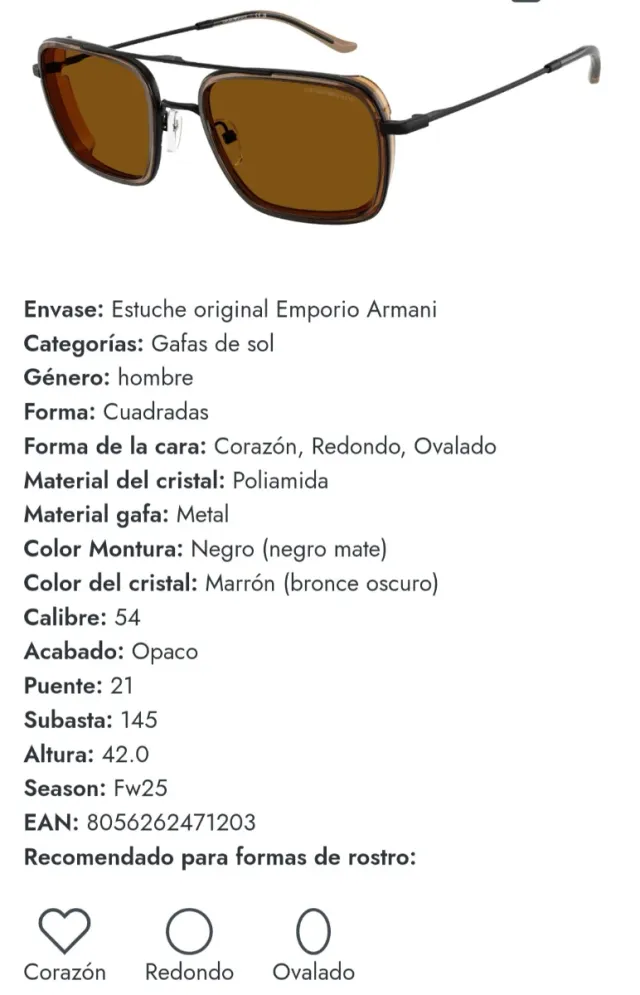 Envase: Estuche original Emporio Armani
Categorías: Gafas de sol
Género: hombre
Forma: Cuadradas
Forma de la cara: Corazón, Redondo, Ovalado
Material del cristal: Poliamida
Material gafa: Metal
Color Montura: Negro (negro mate)
Color del cristal: Marrón (bronce oscuro)
Calibre: 54
Acabado: Opaco
Puente: 21
Subasta: 145
Altura: 42.0
Season: Fw25
EAN: 8056262471203
Recomendado para formas de rostro:

Corazón Redondo Ovalado